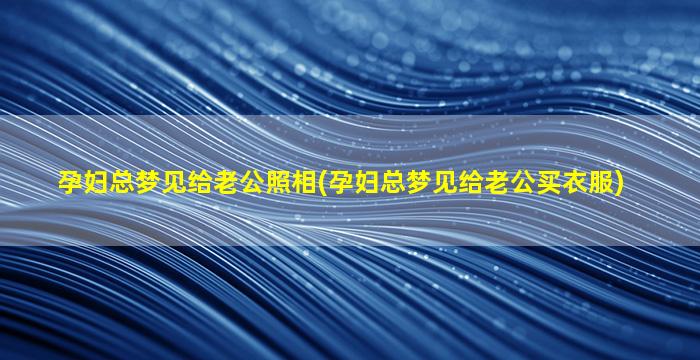 孕妇总梦见给老公照相(孕妇总梦见给老公买衣服)